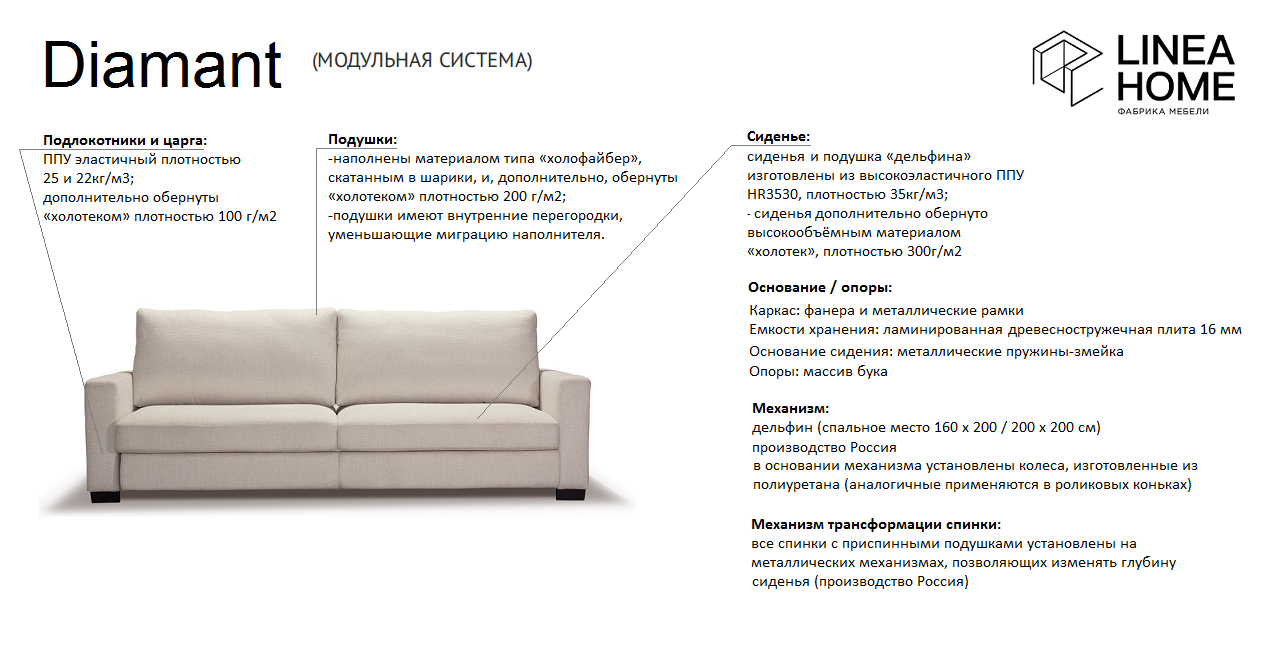 Diamant (МОДУЛЬНАЯ СИСТЕМА)

LINEA HOME
ФАБРИКА МЕБЕЛИ

Подлокотники и царга:
ППУ эластичный плотностью 25 и 22кг/м3;
дополнительно обернуты «холотеком» плотностью 100 г/м2

Подушки:
-наполнены материалом типа «холофайбер», скатанным в шарики, и, дополнительно, обернуты «холотеком» плотностью 200 г/м2;
-подушки имеют внутренние перегородки, уменьшающие миграцию наполнителя.

Сиденье:
сиденья и подушка «дельфина» изготовлены из высокоэластичного ППУ HR3530, плотностью 35кг/м3;
- сиденья дополнительно обернуто высокообъёмным материалом «холотек», плотностью 300г/м2

Основание / опоры:
Каркас: фанера и металлические рамки
Емкости хранения: ламинированная древесностружечная плита 16 мм
Основание сидения: металлические пружины-змейка
Опоры: массив бука

Механизм:
дельфин (спальное место 160 х 200 / 200 х 200 см)
производство Россия
в основании механизма установлены колеса, изготовленные из полиуретана (аналогичные применяются в роликовых коньках)

Механизм трансформации спинки:
все спинки с приспинными подушками установлены на металлических механизмах, позволяющих изменять глубину сиденья (производство Россия)